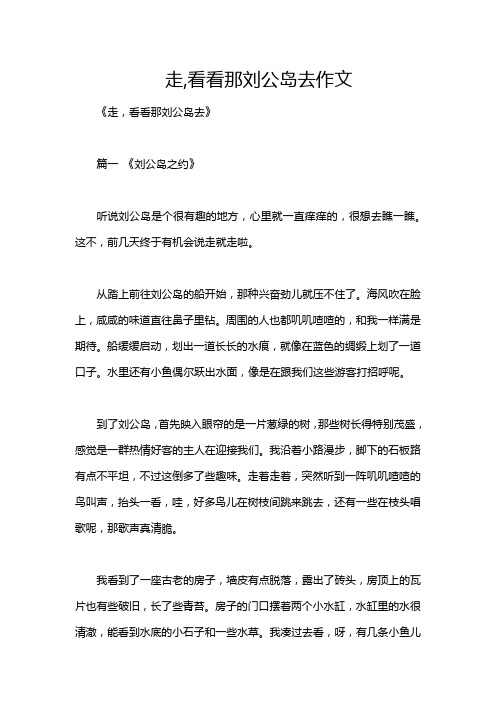 走,看看那刘公岛去作文

《走，看看那刘公岛去》

篇一 《刘公岛之约》

听说刘公岛是个很有趣的地方，心里就一直痒痒的，很想去瞧一瞧。这不，前几天终于有机会说走就走啦。

从踏上前往刘公岛的船开始，那种兴奋劲儿就压不住了。海风吹在脸上，咸咸的味道直往鼻子里钻。周围的人也都叽叽喳喳的，和我一样满是期待。船缓缓启动，划出一道长长的水痕，就像在蓝色的绸缎上划了一道口子。水里还有小鱼偶尔跃出水面，像是在跟我们这些游客打招呼呢。

到了刘公岛，首先映入眼帘的是一片葱绿的树，那些树长得特别茂盛，感觉是一群热情好客的主人在迎接我们。我沿着小路漫步，脚下的石板路有点不平坦，不过这倒多了些趣味。走着走着，突然听到一阵叽叽喳喳的鸟叫声，抬头一看，哇，好多鸟儿在树枝间跳来跳去，还有一些在枝头唱歌呢，那歌声真清脆。

我看到了一座古老的房子，墙皮有点脱落，露出了砖头，房顶上的瓦片也有些破旧，长了些青苔。房子的门口摆着两个小水缸，水缸里的水很清澈，能看到水底的小石子和一些水草。我凑过去看，呀，有几条小鱼儿